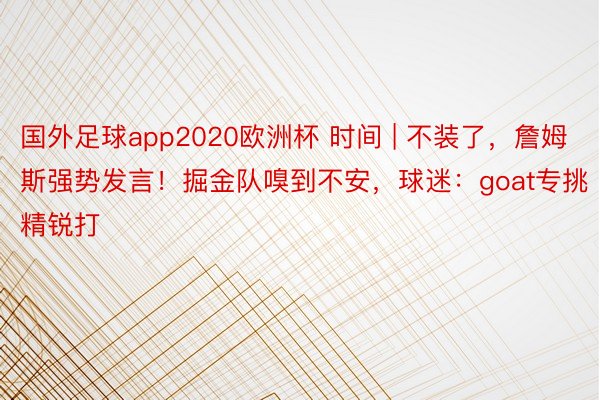 国外足球app2020欧洲杯 时间 | 不装了，詹姆斯强势发言！掘金队嗅到不安，球迷：goat专挑精锐打